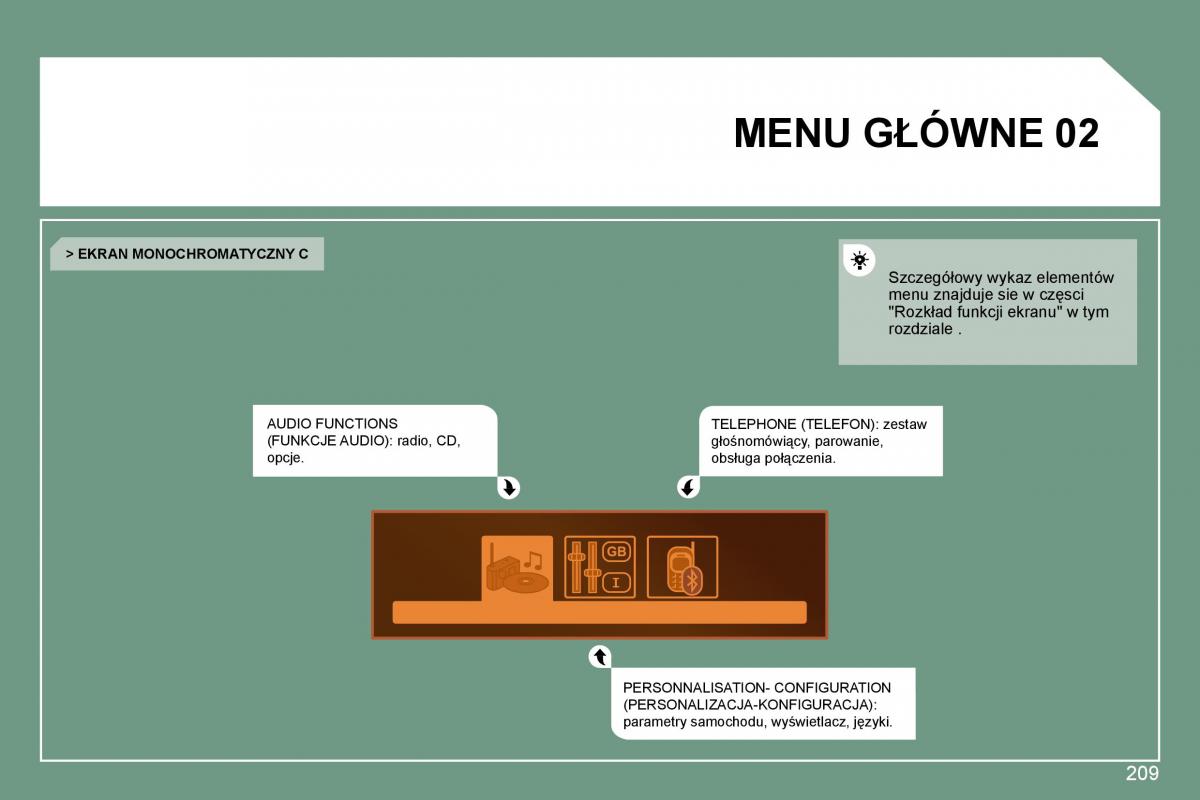 MENU GŁÓWNE 02

> EKRAN MONOCHROMATYCZNY C

Szczegółowy wykaz elementów menu znajduje sie w częsci "Rozkład funkcji ekranu" w tym rozdziale .

AUDIO FUNCTIONS (FUNKCJE AUDIO): radio, CD, opcje.

TELEPHONE (TELEFON): zestaw głośnomówiący, parowanie, obsługa połączenia.

GB

I

PERSONNALISATION- CONFIGURATION (PERSONALIZACJA-KONFIGURACJA): parametry samochodu, wyświetlacz, języki.

209